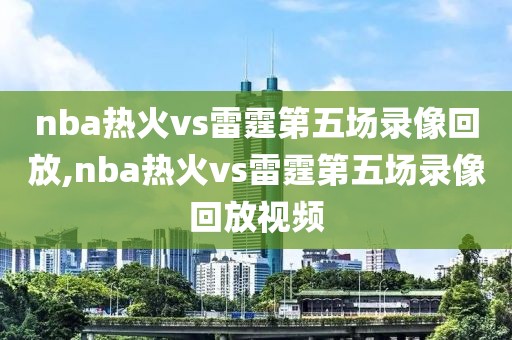 nba热火vs雷霆第五场录像回放,nba热火vs雷霆第五场录像回放视频